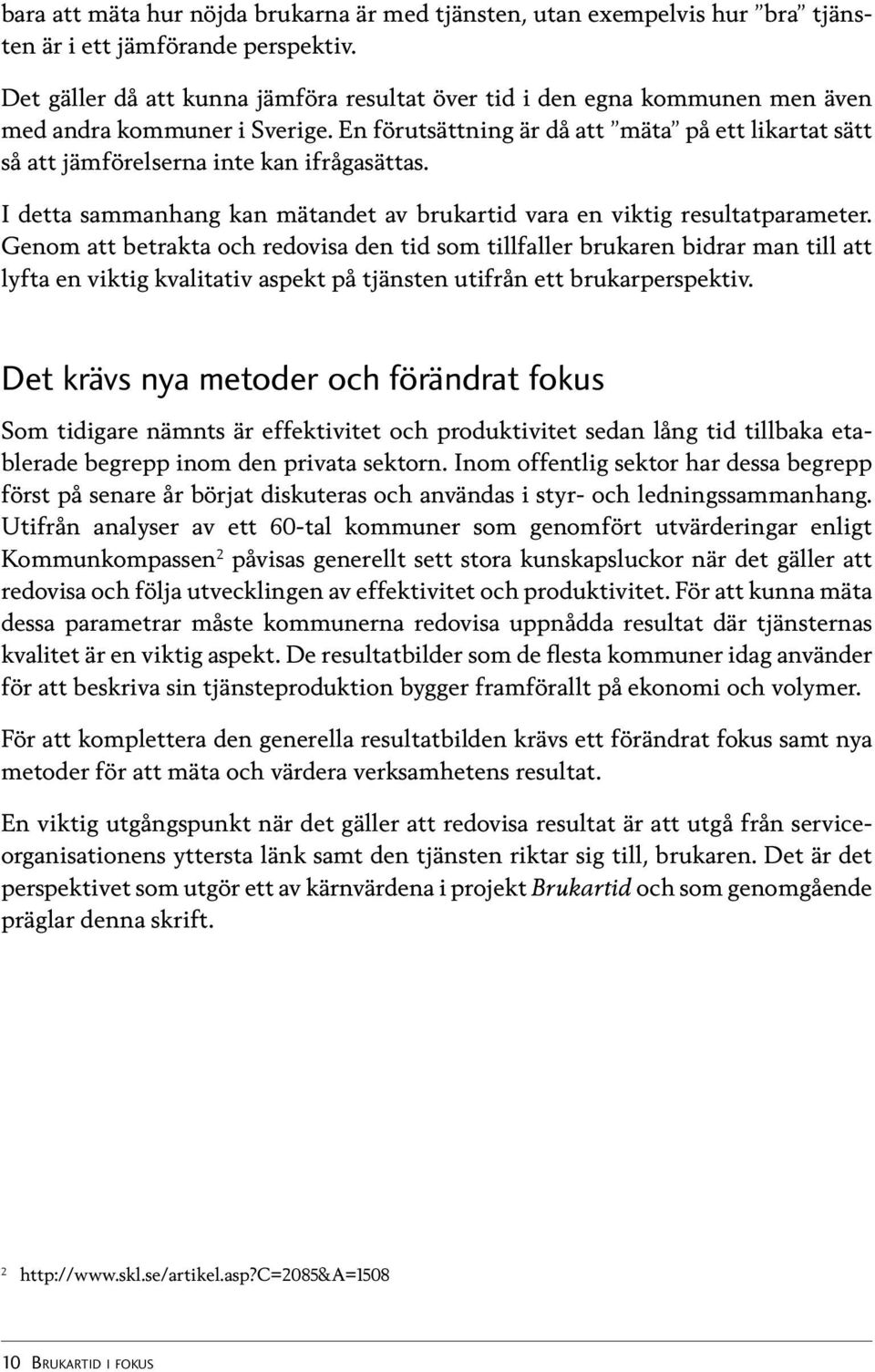 bara att mäta hur nöjda brukarna är med tjänsten, utan exempelvis hur ”bra” tjänsten är i ett jämförande perspektiv.

Det gäller då att kunna jämföra resultat över tid i den egna kommunen men även med andra kommuner i Sverige. En förutsättning är då att ”mäta” på ett likartat sätt så att jämförelserna inte kan ifrågasättas.

I detta sammanhang kan mätandet av brukartid vara en viktig resultatparameter. Genom att betrakta och redovisa den tid som tillfaller brukaren bidrar man till att lyfta en viktig kvalitativ aspekt på tjänsten utifrån ett brukarperspektiv.

Det krävs nya metoder och förändrat fokus

Som tidigare nämnts är effektivitet och produktivitet sedan lång tid tillbaka etablerade begrepp inom den privata sektorn. Inom offentlig sektor har dessa begrepp först på senare år börjat diskuteras och användas i styr- och ledningssammanhang. Utifrån analyser av ett 60-tal kommuner som genomfört utvärderingar enligt Kommunkompassen$^2$ påvisas generellt sett stora kunskapsluckor när det gäller att redovisa och följa utvecklingen av effektivitet och produktivitet. För att kunna mäta dessa parametrar måste kommunerna redovisa uppnådda resultat där tjänsternas kvalitet är en viktig aspekt. De resultatbilder som de flesta kommuner idag använder för att beskriva sin tjänsteproduktion bygger framförallt på ekonomi och volymer.

För att komplettera den generella resultatbilden krävs ett förändrat fokus samt nya metoder för att mäta och värdera verksamhetens resultat.

En viktig utgångspunkt när det gäller att redovisa resultat är att utgå från serviceorganisationens yttersta länk samt den tjänsten riktar sig till, brukaren. Det är det perspektivet som utgör ett av kärnvärdena i projekt Brukartid och som genomgående präglar denna skrift.

$^2$ http://www.skl.se/artikel.asp?C=2085&A=1508

10 Brukartid i fokus